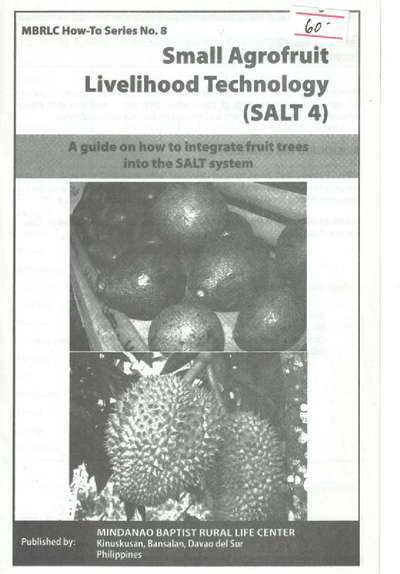 MBRLC How-To Series No. 8

60-

Small Agrofruit Livelihood Technology (SALT 4)

A guide on how to integrate fruit trees into the SALT system

Published by:

MINDANAO BAPTIST RURAL LIFE CENTER
Kinuskusan, Bansalan, Davao del Sur
Philippines